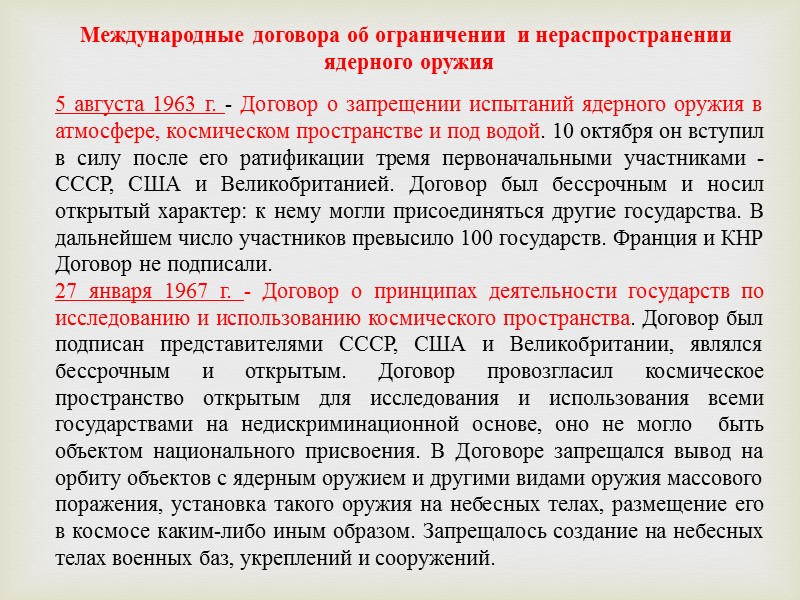 Международные договора об ограничении и нераспространении ядерного оружия

5 августа 1963 г. - Договор о запрещении испытаний ядерного оружия в атмосфере, космическом пространстве и под водой. 10 октября он вступил в силу после его ратификации тремя первоначальными участниками - СССР, США и Великобританией. Договор был бессрочным и носил открытый характер: к нему могли присоединяться другие государства. В дальнейшем число участников превысило 100 государств. Франция и КНР Договор не подписали.
27 января 1967 г. - Договор о принципах деятельности государств по исследованию и использованию космического пространства. Договор был подписан представителями СССР, США и Великобритании, являлся бессрочным и открытым. Договор провозгласил космическое пространство открытым для исследования и использования всеми государствами на недискриминационной основе, оно не могло быть объектом национального присвоения. В Договоре запрещался вывод на орбиту объектов с ядерным оружием и другими видами оружия массового поражения, установка такого оружия на небесных телах, размещение его в космосе каким-либо иным образом. Запрещалось создание на небесных телах военных баз, укреплений и сооружений.